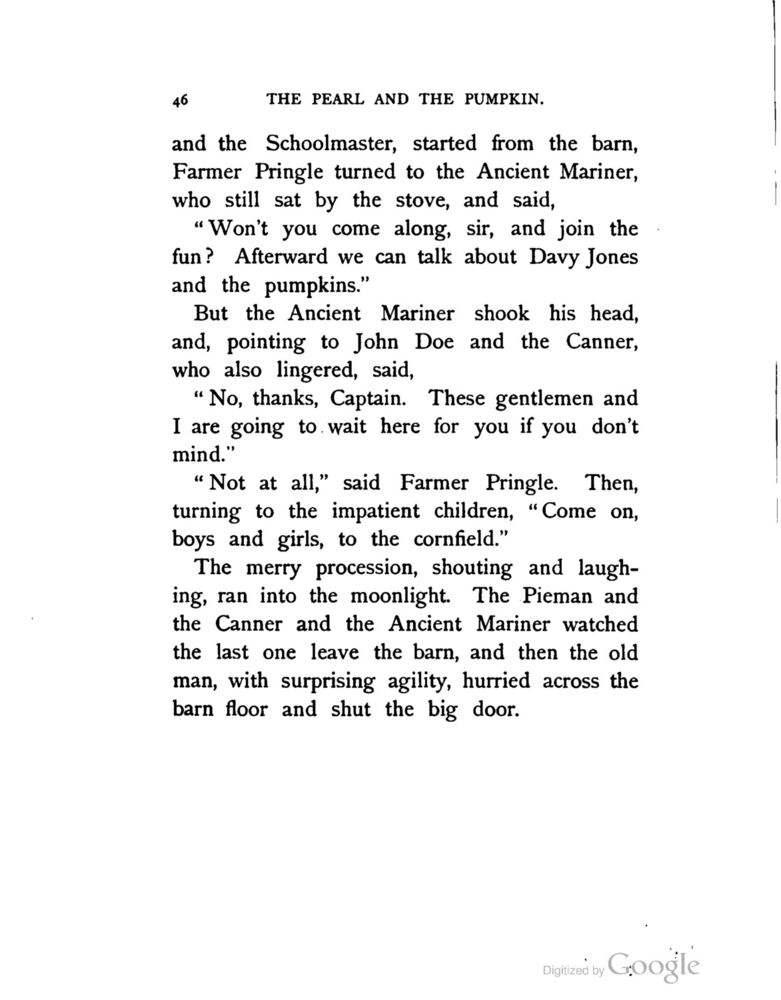 46 THE PEARL AND THE PUMPKIN.

and the Schoolmaster, started from the barn, Farmer Pringle turned to the Ancient Mariner, who still sat by the stove, and said,

"Won't you come along, sir, and join the fun? Afterward we can talk about Davy Jones and the pumpkins."

But the Ancient Mariner shook his head, and, pointing to John Doe and the Canner, who also lingered, said,

"No, thanks, Captain. These gentlemen and I are going to wait here for you if you don't mind."

"Not at all," said Farmer Pringle. Then, turning to the impatient children, "Come on, boys and girls, to the cornfield."

The merry procession, shouting and laughing, ran into the moonlight. The Pieman and the Canner and the Ancient Mariner watched the last one leave the barn, and then the old man, with surprising agility, hurried across the barn floor and shut the big door.

Digitized by Google